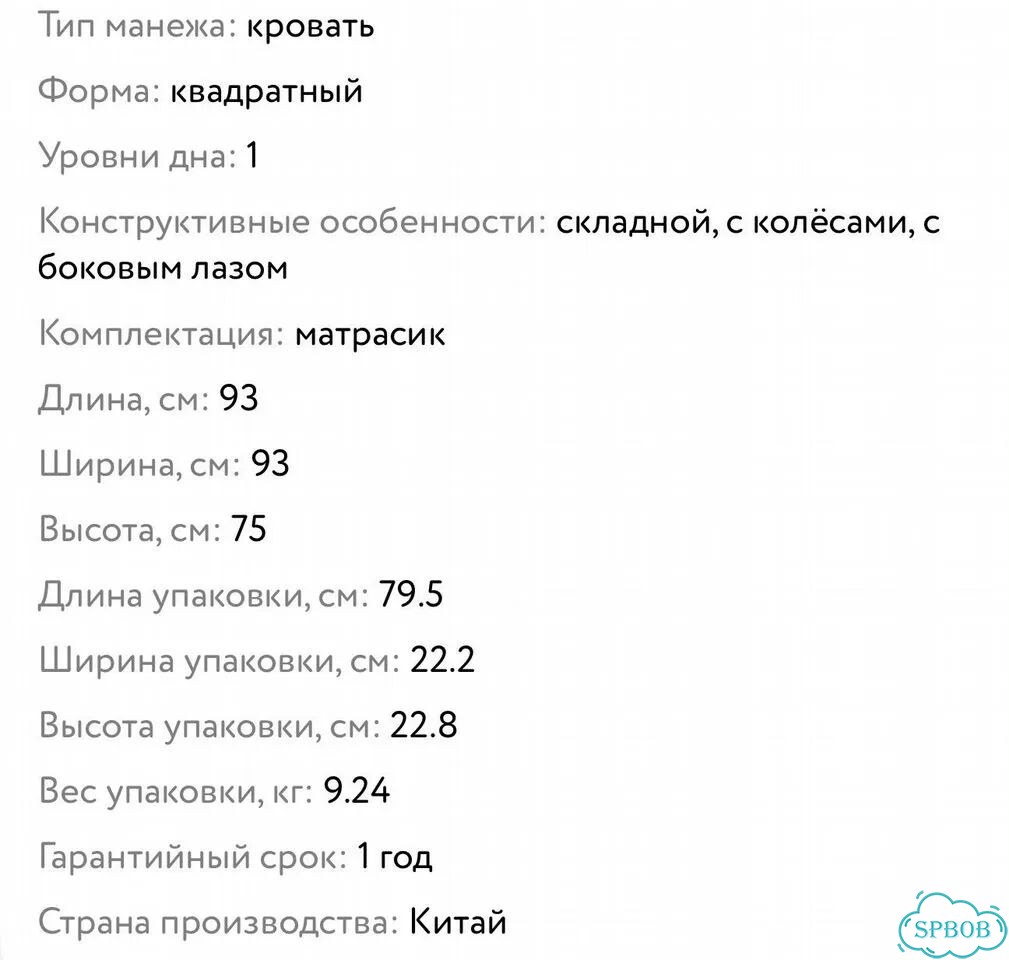 Тип манежа: кровать

Форма: квадратный

Уровни дна: 1

Конструктивные особенности: складной, с колёсами, с боковым лазом

Комплектация: матрасик

Длина, см: 93

Ширина, см: 93

Высота, см: 75

Длина упаковки, см: 79.5

Ширина упаковки, см: 22.2

Высота упаковки, см: 22.8

Вес упаковки, кг: 9.24

Гарантийный срок: 1 год

Страна производства: Китай

SPBOB